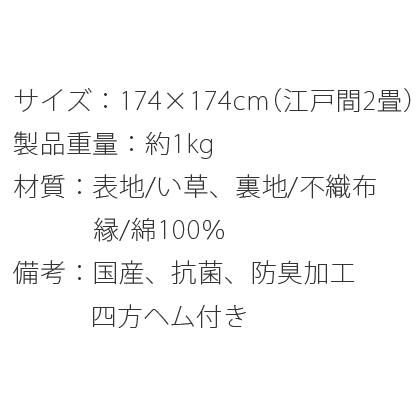 サイズ：174×174cm（江戸間2畳）
製品重量：約1kg
材質：表地/い草、裏地/不織布
縁/綿100%
備考：国産、抗菌、防臭加工
四方ヘム付き